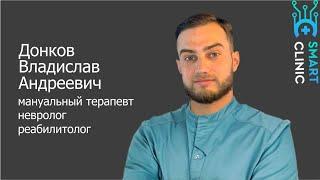 Донков Владислав Андреевич

мануальный терапевт
невролог
реабилитолог

SMART CLINIC